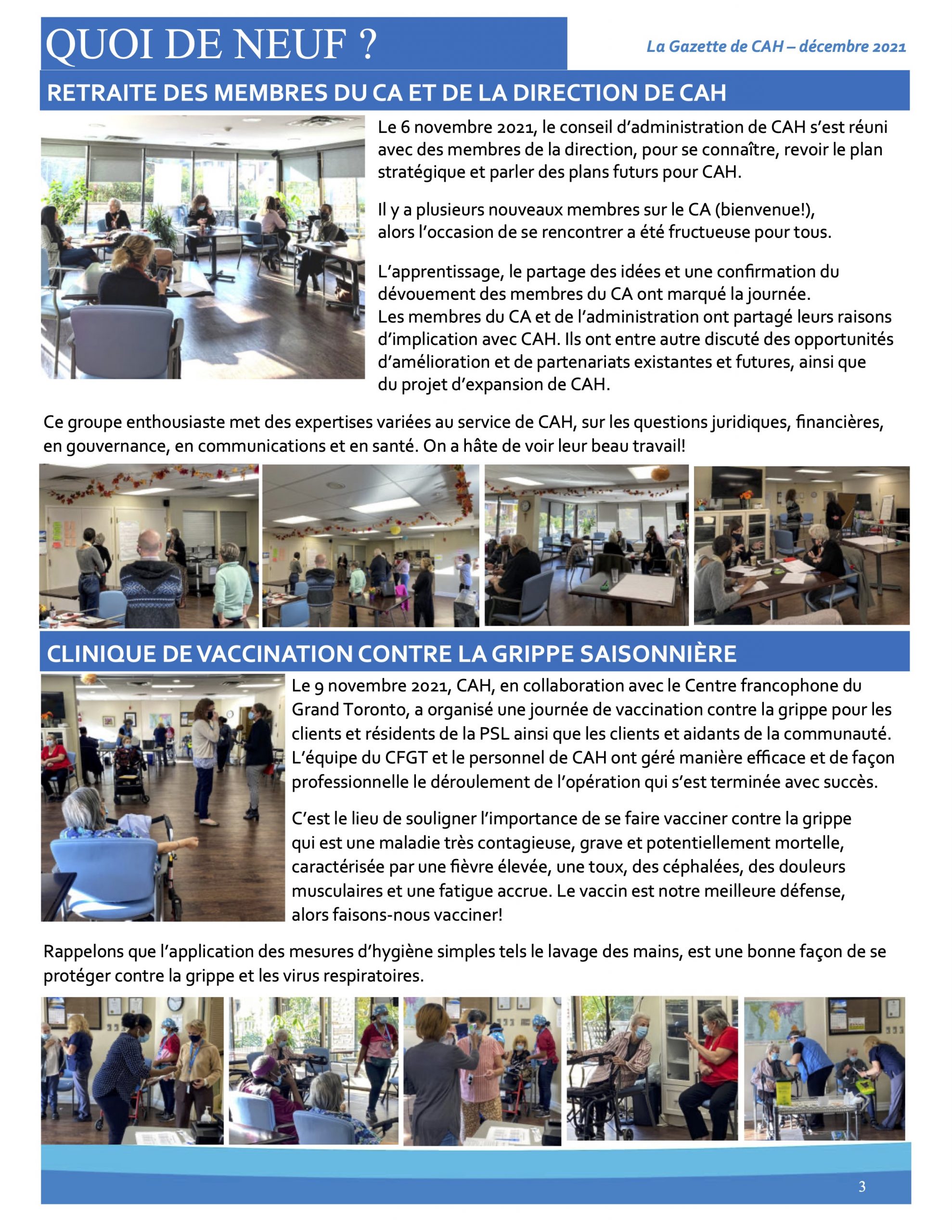 QUOI DE NEUF ?

La Gazette de CAH – décembre 2021

RETRAITE DES MEMBRES DU CA ET DE LA DIRECTION DE CAH

Le 6 novembre 2021, le conseil d'administration de CAH s'est réuni avec des membres de la direction, pour se connaître, revoir le plan stratégique et parler des plans futurs pour CAH.

Il y a plusieurs nouveaux membres sur le CA (bienvenue!), alors l'occasion de se rencontrer a été fructueuse pour tous.

L'apprentissage, le partage des idées et une confirmation du dévouement des membres du CA ont marqué la journée. Les membres du CA et de l'administration ont partagé leurs raisons d'implication avec CAH. Ils ont entre autre discuté des opportunités d'amélioration et de partenariats existantes et futures, ainsi que du projet d'expansion de CAH.

Ce groupe enthousiaste met des expertises variées au service de CAH, sur les questions juridiques, financières, en gouvernance, en communications et en santé. On a hâte de voir leur beau travail!

CLINIQUE DE VACCINATION CONTRE LA GRIPPE SAISONNIÈRE

Le 9 novembre 2021, CAH, en collaboration avec le Centre francophone du Grand Toronto, a organisé une journée de vaccination contre la grippe pour les clients et résidents de la PSL ainsi que les clients et aidants de la communauté. L'équipe du CFGT et le personnel de CAH ont géré manière efficace et de façon professionnelle le déroulement de l'opération qui s'est terminée avec succès.

C'est le lieu de souligner l'importance de se faire vacciner contre la grippe qui est une maladie très contagieuse, grave et potentiellement mortelle, caractérisée par une fièvre élevée, une toux, des céphalées, des douleurs musculaires et une fatigue accrue. Le vaccin est notre meilleure défense, alors faisons-nous vacciner!

Rappelons que l'application des mesures d'hygiène simples tels le lavage des mains, est une bonne façon de se protéger contre la grippe et les virus respiratoires.

3